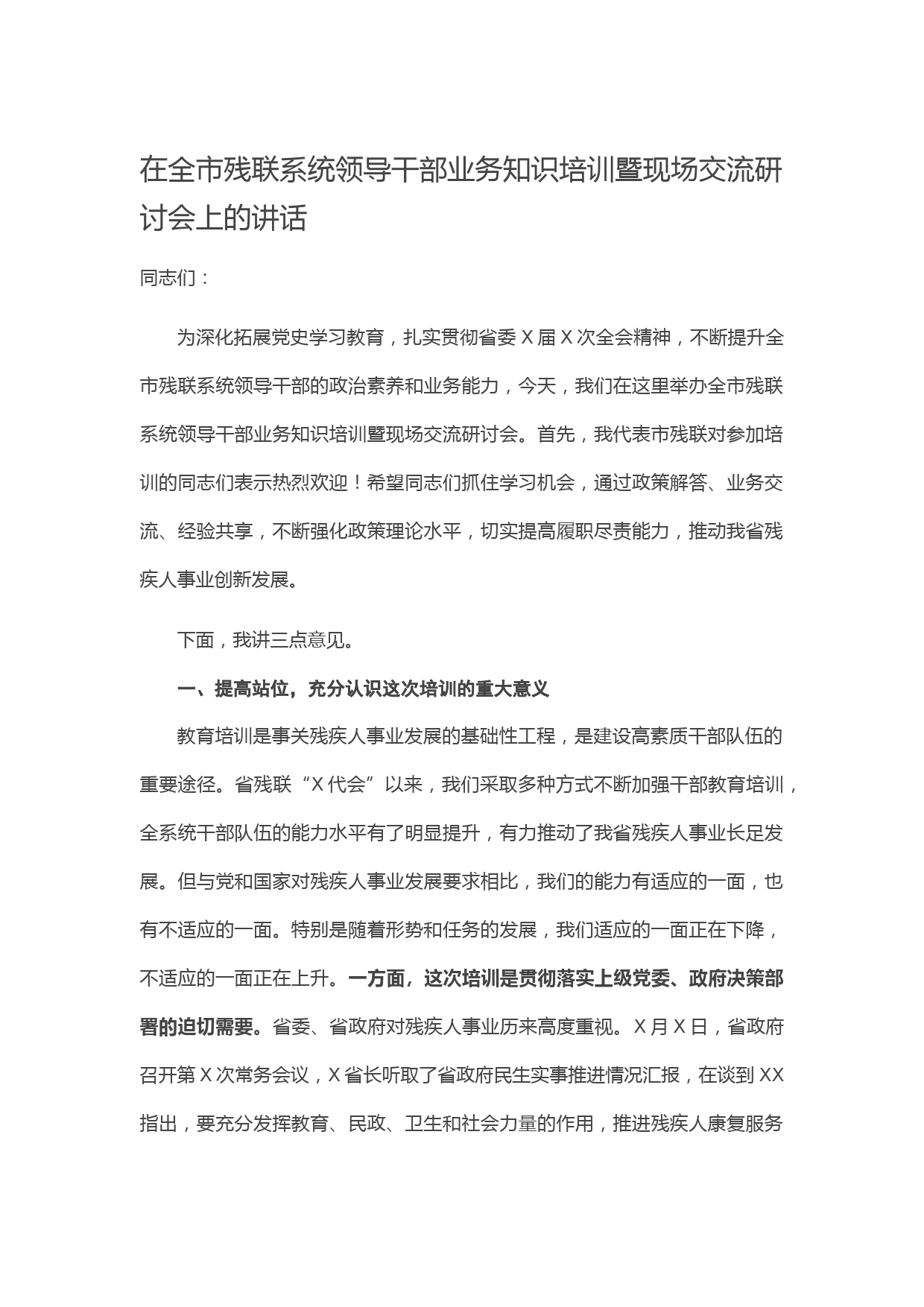 在全市残联系统领导干部业务知识培训暨现场交流研讨会上的讲话

同志们：

为深化拓展党史学习教育，扎实贯彻省委X届X次全会精神，不断提升全市残联系统领导干部的政治素养和业务能力，今天，我们在这里举办全市残联系统领导干部业务知识培训暨现场交流研讨会。首先，我代表市残联对参加培训的同志们表示热烈欢迎！希望同志们抓住学习机会，通过政策解答、业务交流、经验共享，不断强化政策理论水平，切实提高履职尽责能力，推动我省残疾人事业创新发展。

下面，我讲三点意见。

一、提高站位，充分认识这次培训的重大意义

教育培训是事关残疾人事业发展的基础性工程，是建设高素质干部队伍的重要途径。省残联“X代会”以来，我们采取多种方式不断加强干部教育培训，全系统干部队伍的能力水平有了明显提升，有力推动了我省残疾人事业长足发展。但与党和国家对残疾人事业发展要求相比，我们的能力有适应的一面，也有不适应的一面。特别是随着形势和任务的发展，我们适应的一面正在下降，不适应的一面正在上升。一方面，这次培训是贯彻落实上级党委、政府决策部署的迫切需要。省委、省政府对残疾人事业历来高度重视。X月X日，省政府召开第X次常务会议，X省长听取了省政府民生实事推进情况汇报，在谈到XX指出，要充分发挥教育、民政、卫生和社会力量的作用，推进残疾人康复服务